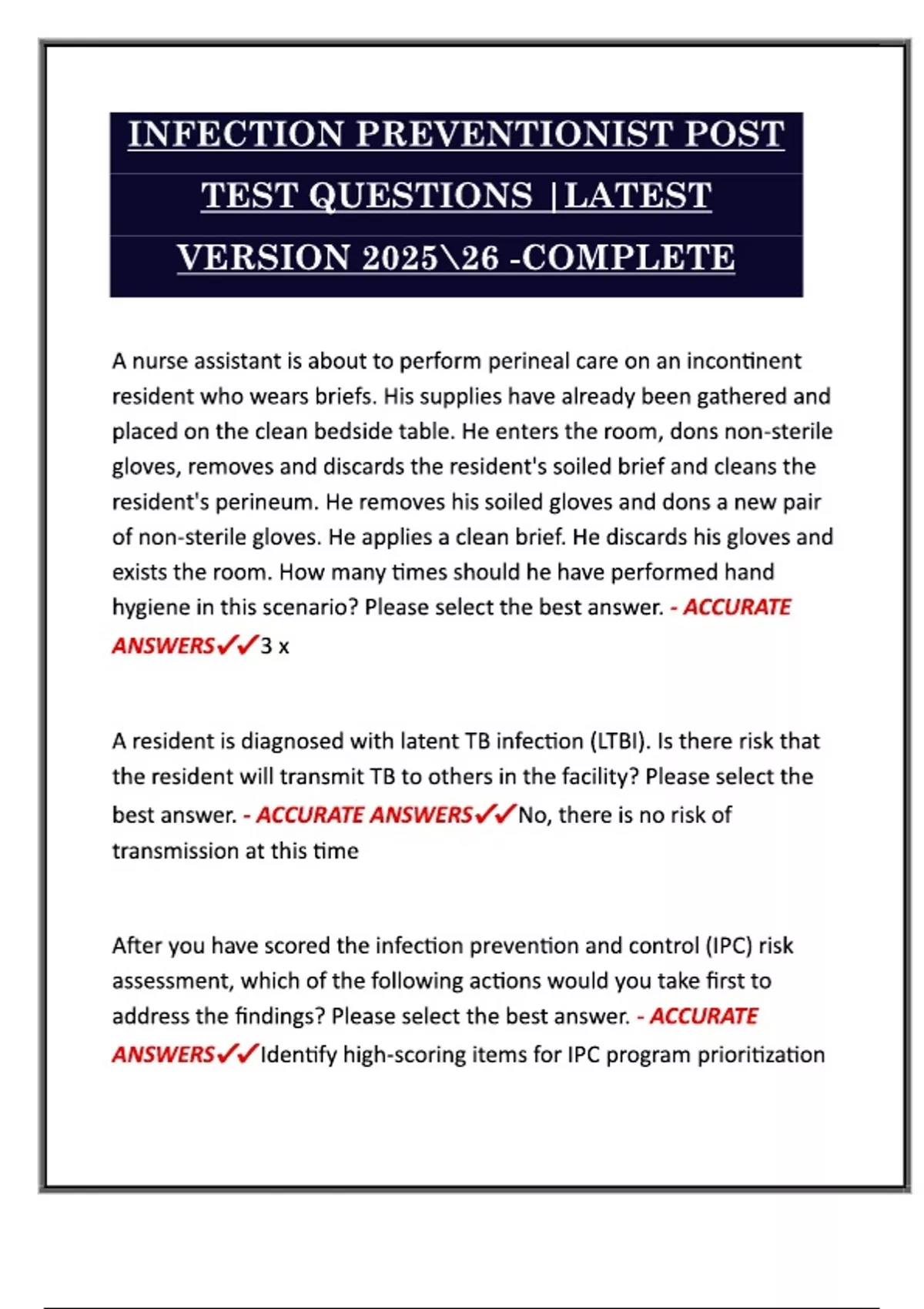 INFECTION PREVENTIONIST POST TEST QUESTIONS |LATEST VERSION 2025\26 -COMPLETE

A nurse assistant is about to perform perineal care on an incontinent resident who wears briefs. His supplies have already been gathered and placed on the clean bedside table. He enters the room, dons non-sterile gloves, removes and discards the resident's soiled brief and cleans the resident's perineum. He removes his soiled gloves and dons a new pair of non-sterile gloves. He applies a clean brief. He discards his gloves and exists the room. How many times should he have performed hand hygiene in this scenario? Please select the best answer. - ACCURATE ANSWERS✓✓3 x

A resident is diagnosed with latent TB infection (LTBI). Is there risk that the resident will transmit TB to others in the facility? Please select the best answer. - ACCURATE ANSWERS✓✓No, there is no risk of transmission at this time

After you have scored the infection prevention and control (IPC) risk assessment, which of the following actions would you take first to address the findings? Please select the best answer. - ACCURATE ANSWERS✓✓Identify high-scoring items for IPC program prioritization